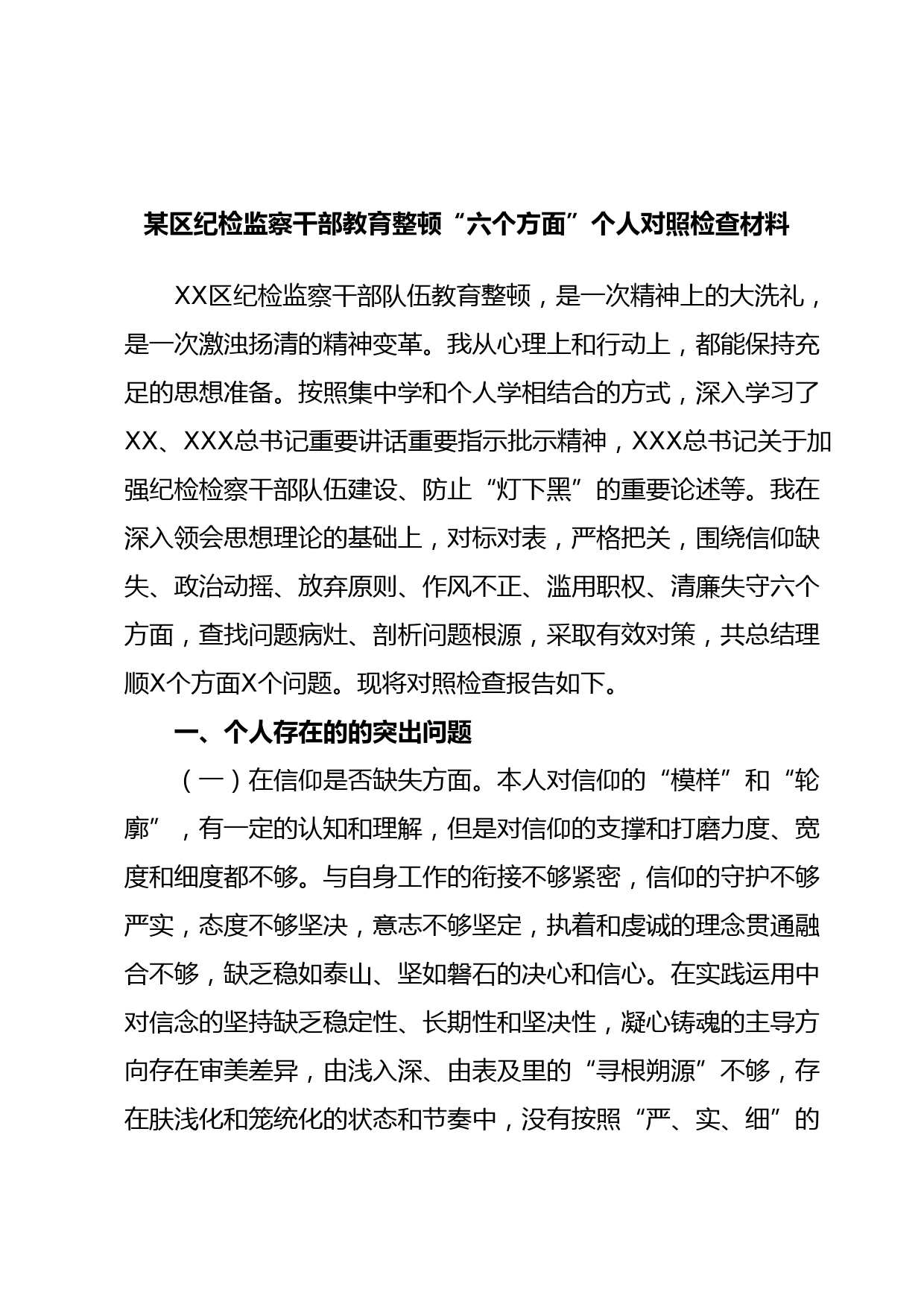 某区纪检监察干部教育整顿“六个方面”个人对照检查材料

XX区纪检监察干部队伍教育整顿，是一次精神上的大洗礼，是一次激浊扬清的精神变革。我从心理上和行动上，都能保持充足的思想准备。按照集中学和个人学相结合的方式，深入学习了XX、XXX总书记重要讲话重要指示批示精神，XXX总书记关于加强纪检检察干部队伍建设、防止“灯下黑”的重要论述等。我在深入领会思想理论的基础上，对标对表，严格把关，围绕信仰缺失、政治动摇、放弃原则、作风不正、滥用职权、清廉失守六个方面，查找问题病灶、剖析问题根源，采取有效对策，共总结理顺X个方面X个问题。现将对照检查报告如下。

一、个人存在的的突出问题

（一）在信仰是否缺失方面。本人对信仰的“模样”和“轮廓”，有一定的认知和理解，但是对信仰的支撑和打磨力度、宽度和细度都不够。与自身工作的衔接不够紧密，信仰的守护不够严实，态度不够坚决，意志不够坚定，执着和虔诚的理念贯通融合不够，缺乏稳如泰山、坚如磐石的决心和信心。在实践运用中对信念的坚持缺乏稳定性、长期性和坚决性，凝心铸魂的主导方向存在审美差异，由浅入深、由表及里的“寻根朔源”不够，存在肤浅化和笼统化的状态和节奏中，没有按照“严、实、细”的